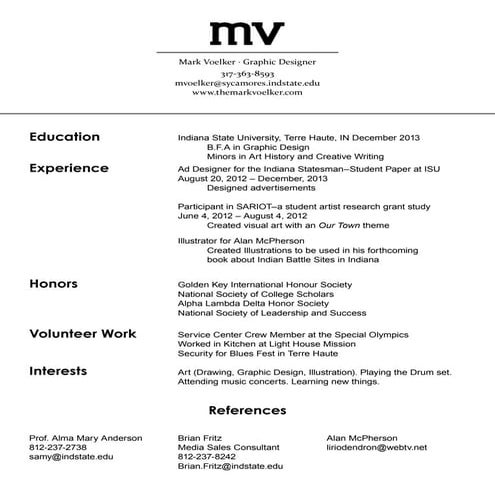 mv

Mark Voelker · Graphic Designer
317-363-8593
mvoelker@sycamores.indstate.edu
www.themarkvoelker.com

Education

Indiana State University, Terre Haute, IN December 2013
B.F.A in Graphic Design
Minors in Art History and Creative Writing

Experience

Ad Designer for the Indiana Statesman–Student Paper at ISU
August 20, 2012 – December, 2013
Designed advertisements

Participant in SARIOT–a student artist research grant study
June 4, 2012 – August 4, 2012
Created visual art with an Our Town theme

Illustrator for Alan McPherson
Created Illustrations to be used in his forthcoming book about Indian Battle Sites in Indiana

Honors

Golden Key International Honour Society
National Society of College Scholars
Alpha Lambda Delta Honor Society
National Society of Leadership and Success

Volunteer Work

Service Center Crew Member at the Special Olympics
Worked in Kitchen at Light House Mission
Security for Blues Fest in Terre Haute

Interests

Art (Drawing, Graphic Design, Illustration). Playing the Drum set. Attending music concerts. Learning new things.

References

Prof. Alma Mary Anderson
812-237-2738
samy@indstate.edu

Brian Fritz
Media Sales Consultant
812-237-8242
Brian.Fritz@indstate.edu

Alan McPherson
liriodendron@webtv.net